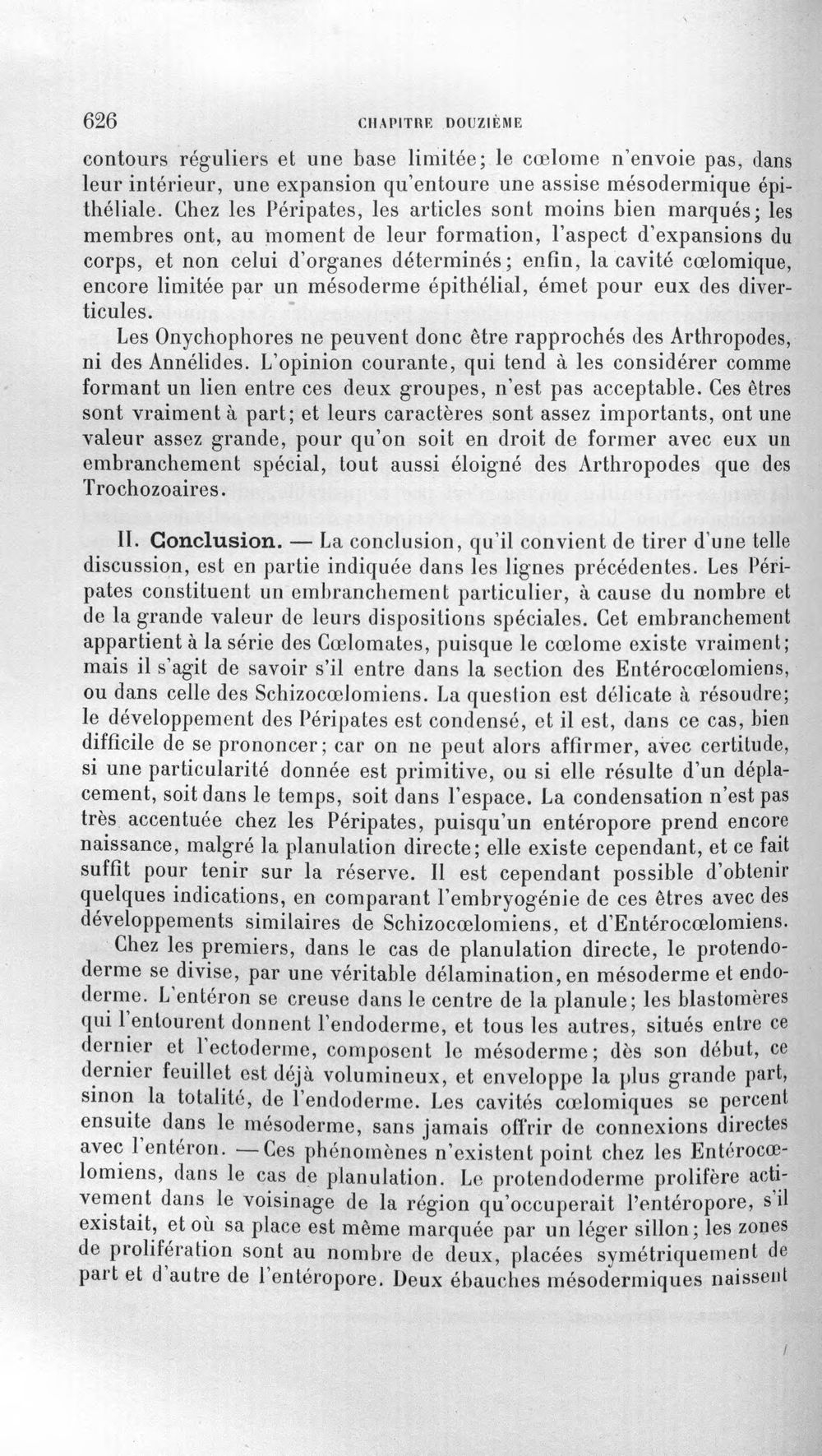 626 CHAPITRE DOUZIÈME

contours réguliers et une base limitée; le cœlome n'envoie pas, dans leur intérieur, une expansion qu'entoure une assise mésodermique épithéliale. Chez les Péripates, les articles sont moins bien marqués; les membres ont, au moment de leur formation, l'aspect d'expansions du corps, et non celui d'organes déterminés; enfin, la cavité cœlomique, encore limitée par un mésoderme épithélial, émet pour eux des diverticules.

Les Onychophores ne peuvent donc être rapprochés des Arthropodes, ni des Annélides. L'opinion courante, qui tend à les considérer comme formant un lien entre ces deux groupes, n'est pas acceptable. Ces êtres sont vraiment à part; et leurs caractères sont assez importants, ont une valeur assez grande, pour qu'on soit en droit de former avec eux un embranchement spécial, tout aussi éloigné des Arthropodes que des Trochozoaires.

II. Conclusion. — La conclusion, qu'il convient de tirer d'une telle discussion, est en partie indiquée dans les lignes précédentes. Les Péripates constituent un embranchement particulier, à cause du nombre et de la grande valeur de leurs dispositions spéciales. Cet embranchement appartient à la série des Cœlomates, puisque le cœlome existe vraiment; mais il s'agit de savoir s'il entre dans la section des Entérocœlomiens, ou dans celle des Schizocœlomiens. La question est délicate à résoudre; le développement des Péripates est condensé, et il est, dans ce cas, bien difficile de se prononcer; car on ne peut alors affirmer, avec certitude, si une particularité donnée est primitive, ou si elle résulte d'un déplacement, soit dans le temps, soit dans l'espace. La condensation n'est pas très accentuée chez les Péripates, puisqu'un entéropore prend encore naissance, malgré la planulation directe; elle existe cependant, et ce fait suffit pour tenir sur la réserve. Il est cependant possible d'obtenir quelques indications, en comparant l'embryogénie de ces êtres avec des développements similaires de Schizocœlomiens, et d'Entérocœlomiens.

Chez les premiers, dans le cas de planulation directe, le protendoderme se divise, par une véritable délamination, en mésoderme et endoderme. L'entéron se creuse dans le centre de la planule; les blastomères qui l'entourent donnent l'endoderme, et tous les autres, situés entre ce dernier et l'ectoderme, composent le mésoderme; dès son début, ce dernier feuillet est déjà volumineux, et enveloppe la plus grande part, sinon la totalité, de l'endoderme. Les cavités cœlomiques se percent ensuite dans le mésoderme, sans jamais offrir de connexions directes avec l'entéron. — Ces phénomènes n'existent point chez les Entérocœlomiens, dans le cas de planulation. Le protendoderme prolifère activement dans le voisinage de la région qu'occuperait l'entéropore, s'il existait, et où sa place est même marquée par un léger sillon; les zones de prolifération sont au nombre de deux, placées symétriquement de part et d'autre de l'entéropore. Deux ébauches mésodermiques naissent